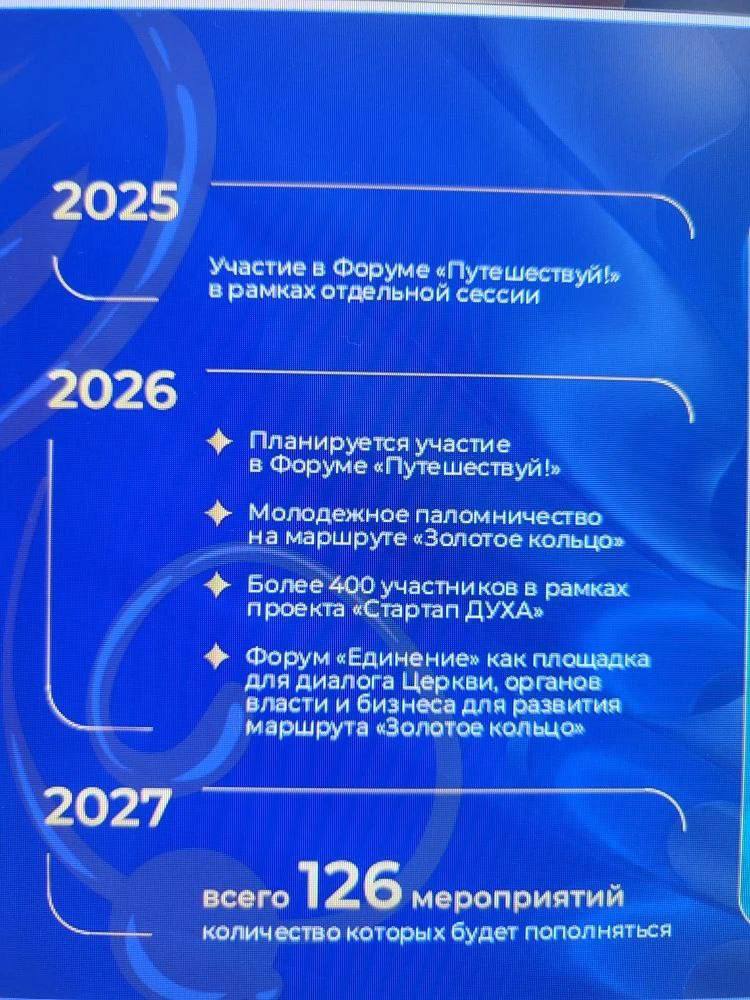 2025

Участие в Форуме «Путешествуй!» в рамках отдельной сессии

2026

✦ Планируется участие в Форуме «Путешествуй!»

✦ Молодежное паломничество на маршруте «Золотое кольцо»

✦ Более 400 участников в рамках проекта «Стартап ДУХА»

✦ Форум «Единение» как площадка для диалога Церкви, органов власти и бизнеса для развития маршрута «Золотое кольцо»

2027

всего 126 мероприятий количество которых будет пополняться